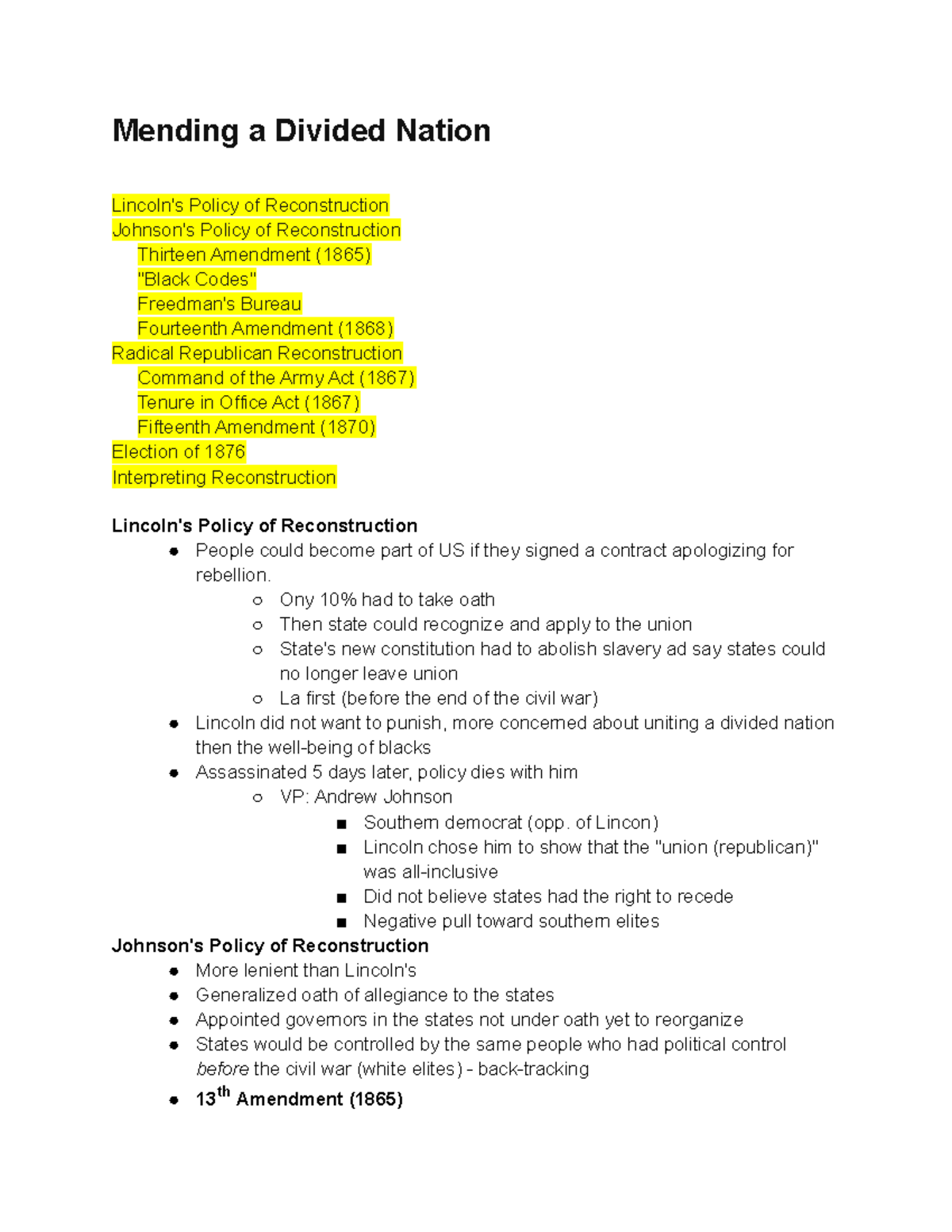 Mending a Divided Nation

Lincoln's Policy of Reconstruction
Johnson's Policy of Reconstruction
Thirteen Amendment (1865)
"Black Codes"
Freedman's Bureau
Fourteenth Amendment (1868)
Radical Republican Reconstruction
Command of the Army Act (1867)
Tenure in Office Act (1867)
Fifteenth Amendment (1870)
Election of 1876
Interpreting Reconstruction

Lincoln's Policy of Reconstruction
- People could become part of US if they signed a contract apologizing for rebellion.
  - Ony 10% had to take oath
  - Then state could recognize and apply to the union
  - State's new constitution had to abolish slavery ad say states could no longer leave union
  - La first (before the end of the civil war)
- Lincoln did not want to punish, more concerned about uniting a divided nation then the well-being of blacks
- Assassinated 5 days later, policy dies with him
  - VP: Andrew Johnson
    - Southern democrat (opp. of Lincon)
    - Lincoln chose him to show that the "union (republican)" was all-inclusive
    - Did not believe states had the right to recede
    - Negative pull toward southern elites

Johnson's Policy of Reconstruction
- More lenient than Lincoln's
- Generalized oath of allegiance to the states
- Appointed governors in the states not under oath yet to reorganize
- States would be controlled by the same people who had political control before the civil war (white elites) - back-tracking
- 13$^{th}$ Amendment (1865)